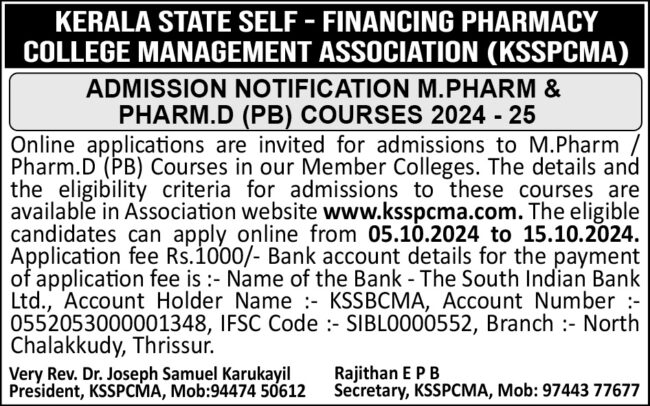 KERALA STATE SELF - FINANCING PHARMACY COLLEGE MANAGEMENT ASSOCIATION (KSSPCMA)

ADMISSION NOTIFICATION M.PHARM & PHARM.D (PB) COURSES 2024 - 25

Online applications are invited for admissions to M.Pharm / Pharm.D (PB) Courses in our Member Colleges. The details and the eligibility criteria for admissions to these courses are available in Association website www.ksspcma.com. The eligible candidates can apply online from 05.10.2024 to 15.10.2024. Application fee Rs.1000/- Bank account details for the payment of application fee is :- Name of the Bank - The South Indian Bank Ltd., Account Holder Name :- KSSBCMA, Account Number :- 0552053000001348, IFSC Code :- SIBL0000552, Branch :- North Chalakkudy, Thrissur.

Very Rev. Dr. Joseph Samuel Karukayil
President, KSSPCMA, Mob:94474 50612

Rajithan E P B
Secretary, KSSPCMA, Mob: 97443 77677